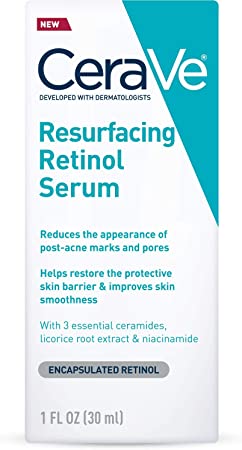 NEW

CeraVe®

DEVELOPED WITH DERMATOLOGISTS

Resurfacing Retinol Serum

Reduces the appearance of post-acne marks and pores

Helps restore the protective skin barrier & improves skin smoothness

With 3 essential ceramides, licorice root extract & niacinamide

ENCAPSULATED RETINOL

1 FL OZ (30 ml)